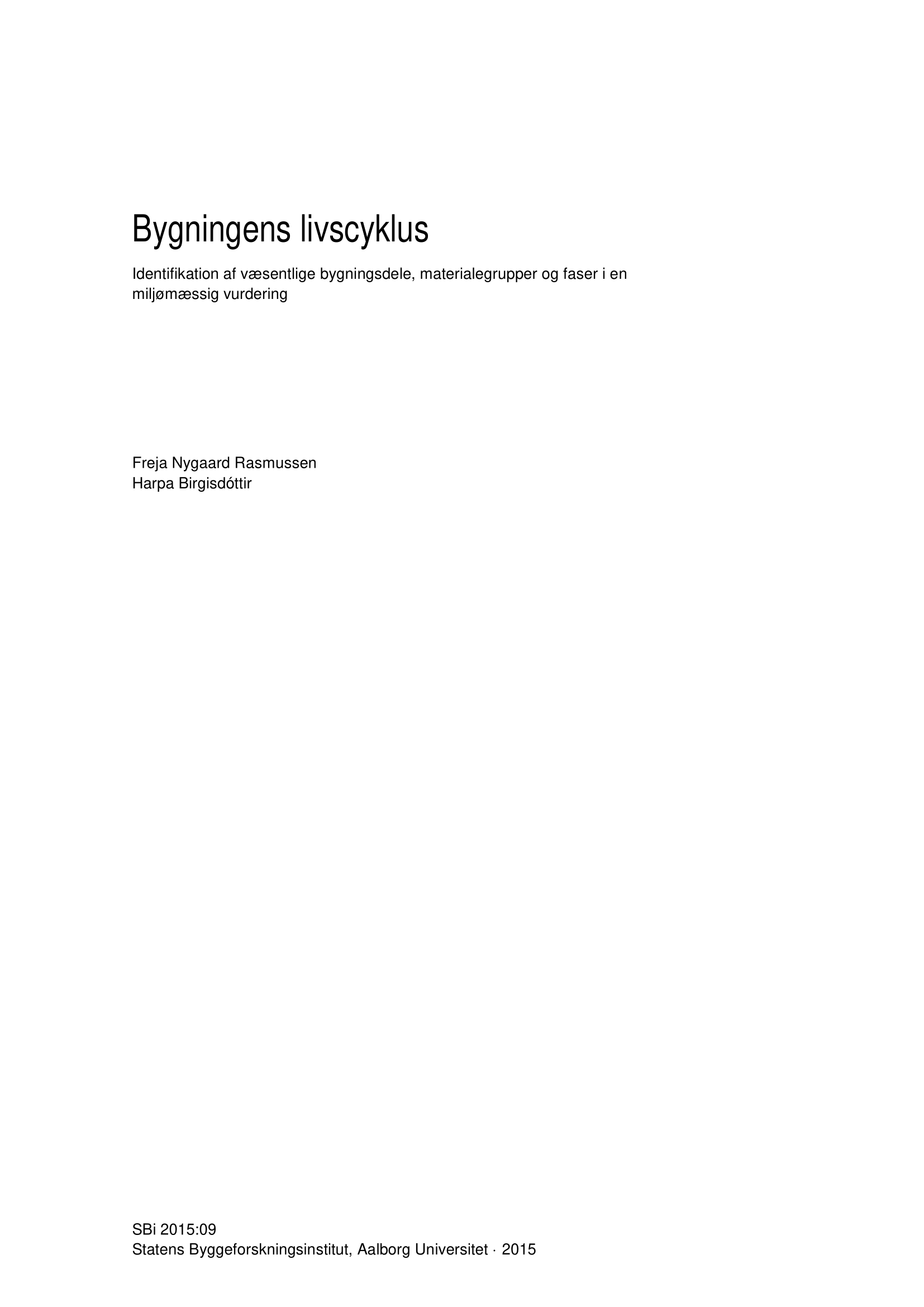 Bygningens livscyklus

Identifikation af væsentlige bygningsdele, materialegrupper og faser i en miljømæssig vurdering

Freja Nygaard Rasmussen
Harpa Birgisdóttir

SBi 2015:09
Statens Byggeforskningsinstitut, Aalborg Universitet · 2015